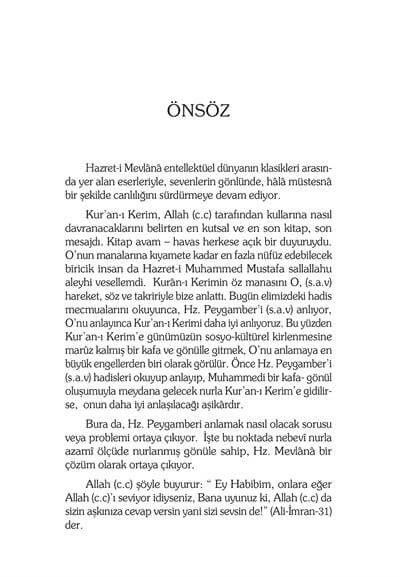 ÖNSÖZ

Hazret-i Mevlânâ entellektüel dünyanın klasikleri arasında yer alan eserleriyle, sevenlerin gönlünde, hâlâ müstesnâ bir şekilde canlılığını sürdürmeye devam ediyor.

Kur'an-ı Kerim, Allah (c.c) tarafından kullarına nasıl davranacaklarını belirten en kutsal ve en son kitap, son mesajdı. Kitap avam – havas herkese açık bir duyuruydu. O'nun manalarına kıyamete kadar en fazla nüfûz edebilecek biricik insan da Hazret-i Muhammed Mustafa sallallahu aleyhi vesellemdi. Kurân-ı Kerimin öz manasını O, (s.a.v) hareket, söz ve takririyle bize anlattı. Bugün elimizdeki hadis mecmualarını okuyunca, Hz. Peygamber'i (s.a.v) anlıyor, O'nu anlayınca Kur'an-ı Kerimi daha iyi anlıyoruz. Bu yüzden Kur'an-ı Kerim'e günümüzün sosyo-kültürel kirlenmesine marûz kalmış bir kafa ve gönülle gitmek, O'nu anlamaya en büyük engellerden biri olarak görülür. Önce Hz. Peygamber'i (s.a.v) hadisleri okuyup anlayıp, Muhammedi bir kafa- gönül oluşumuyla meydana gelecek nurla Kur'an-ı Kerim'e gidilirse, onun daha iyi anlaşılacağı aşikârdır.

Bura da, Hz. Peygamberi anlamak nasıl olacak sorusu veya problemi ortaya çıkıyor. İşte bu noktada nebevî nurla azamî ölçüde nurlanmış gönüle sahip, Hz. Mevlânâ bir çözüm olarak ortaya çıkıyor.

Allah (c.c) şöyle buyurur: " Ey Habibim, onlara eğer Allah (c.c)'ı seviyor idiyseniz, Bana uyunuz ki, Allah (c.c) da sizin aşkınıza cevap versin yani sizi sevsin de!" (Ali-İmran-31) der.